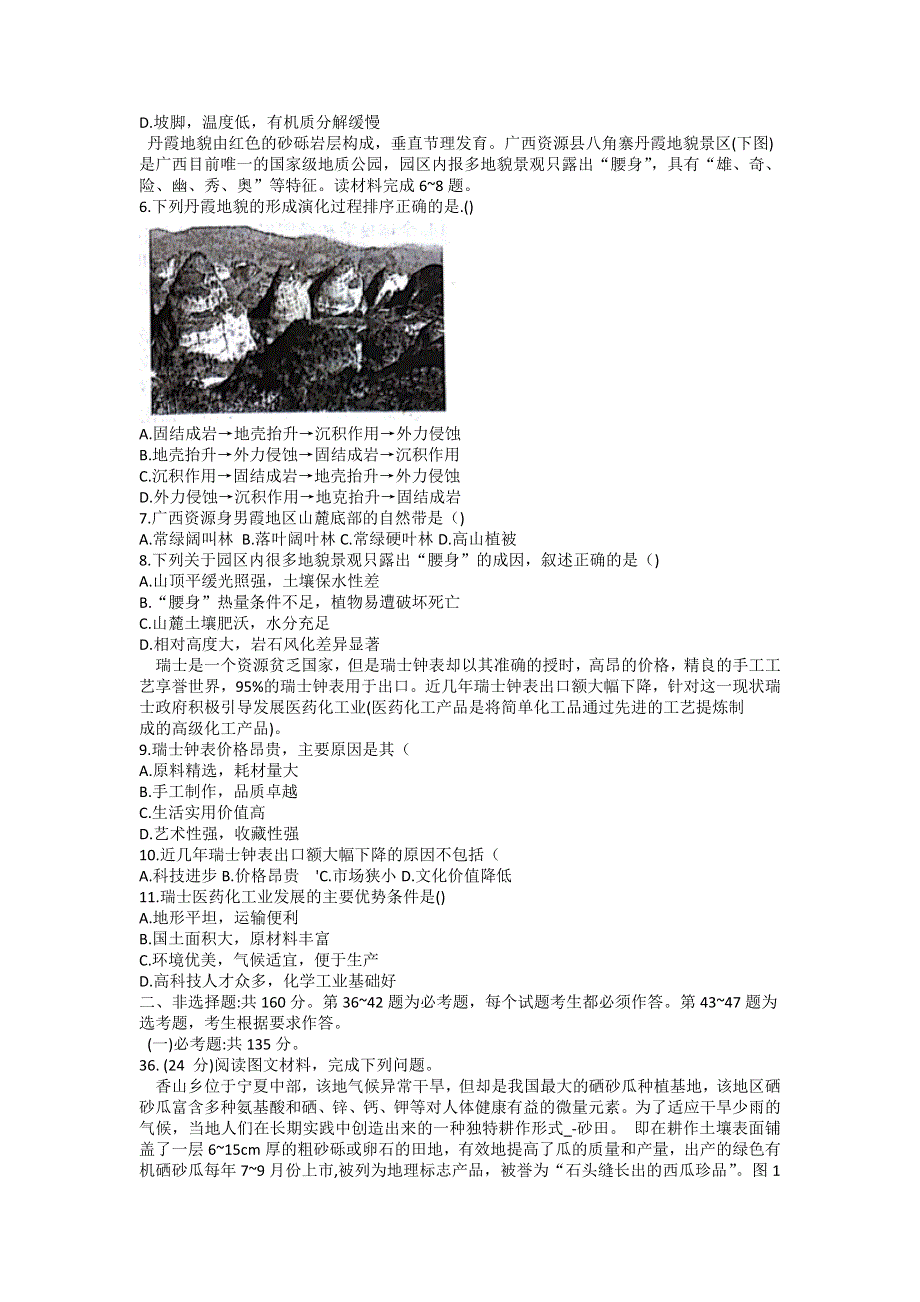 D.坡脚，温度低，有机质分解缓慢

丹霞地貌由红色的砂砾岩层构成，垂直节理发育。广西资源县八角寨丹霞地貌景区(下图)是广西目前唯一的国家级地质公园，园区内报多地貌景观只露出“腰身”，具有“雄、奇、险、幽、秀、奥”等特征。读材料完成 6~8 题。

6.下列丹霞地貌的形成演化过程排序正确的是.()

A.固结成岩→地壳抬升→沉积作用→外力侵蚀
B.地壳抬升→外力侵蚀→固结成岩→沉积作用
C.沉积作用→固结成岩→地壳抬升→外力侵蚀
D.外力侵蚀→沉积作用→地克抬升→固结成岩

7.广西资源身男霞地区山麓底部的自然带是（)
A.常绿阔叫林 B.落叶阔叶林 C.常绿硬叶林 D.高山植被

8.下列关于园区内很多地貌景观只露出“腰身”的成因，叙述正确的是（)
A.山顶平缓光照强，土壤保水性差
B.“腰身”热量条件不足，植物易遭破坏死亡
C.山麓土壤肥沃，水分充足
D.相对高度大，岩石风化差异显著

瑞士是一个资源贫乏国家，但是瑞士钟表却以其准确的授时，高昂的价格，精良的手工工艺享誉世界，95%的瑞士钟表用于出口。近几年瑞士钟表出口额大幅下降，针对这一现状瑞士政府积极引导发展医药化工业(医药化工产品是将简单化工品通过先进的工艺提炼制成的高级化工产品)。

9.瑞士钟表价格昂贵，主要原因是其（
A.原料精选，耗材量大
B.手工制作，品质卓越
C.生活实用价值高
D.艺术性强，收藏性强

10.近几年瑞士钟表出口额大幅下降的原因不包括（
A.科技进步 B.价格昂贵 'C.市场狭小 D.文化价值降低

11.瑞士医药化工业发展的主要优势条件是()
A.地形平坦，运输便利
B.国土面积大，原材料丰富
C.环境优美，气候适宜，便于生产
D.高科技人才众多，化学工业基础好

二、非选择题:共 160 分。第 36~42 题为必考题，每个试题考生都必须作答。第 43~47 题为选考题，考生根据要求作答。
(一)必考题:共 135 分。

36. (24 分)阅读图文材料，完成下列问题。

香山乡位于宁夏中部，该地气候异常干旱，但却是我国最大的硒砂瓜种植基地，该地区硒砂瓜富含多种氨基酸和硒、锌、钙、钾等对人体健康有益的微量元素。为了适应干旱少雨的气候，当地人们在长期实践中创造出来的一种独特耕作形式_-砂田。 即在耕作土壤表面铺盖了一层 6~15cm 厚的粗砂砾或卵石的田地，有效地提高了瓜的质量和产量，出产的绿色有机硒砂瓜每年 7~9 月份上市,被列为地理标志产品，被誉为“石头缝长出的西瓜珍品”。图 1